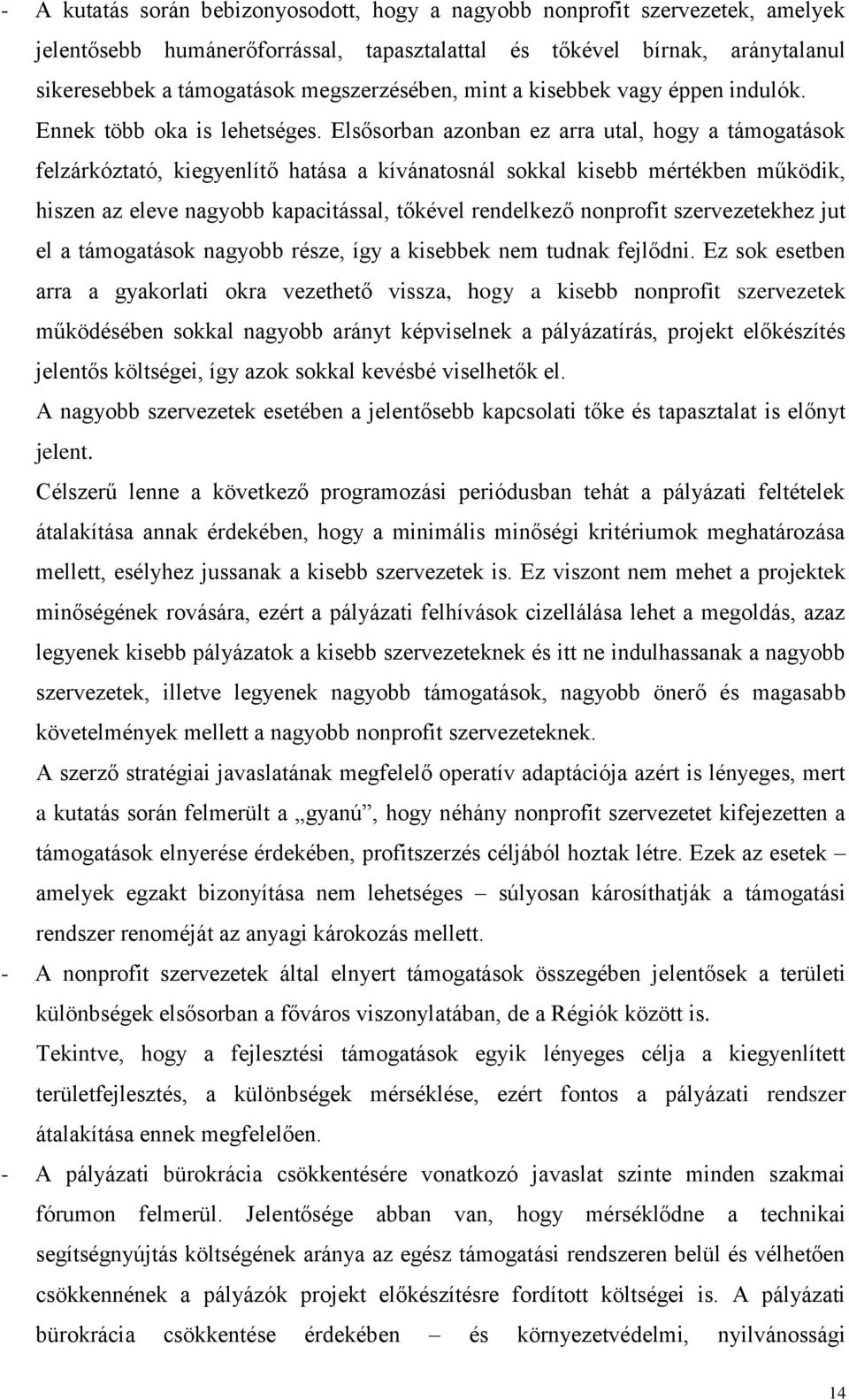 - A kutatás során bebizonyosodott, hogy a nagyobb nonprofit szervezetek, amelyek jelentősebb humánerőforrással, tapasztalattal és tőkével bírnak, aránytalanul sikeresebbek a támogatások megszerzésében, mint a kisebbek vagy éppen indulók. Ennek több oka is lehetséges. Elsősorban azonban ez arra utal, hogy a támogatások felzárkóztató, kiegyenlítő hatása a kívánatosnál sokkal kisebb mértékben működik, hiszen az eleve nagyobb kapacitással, tőkével rendelkező nonprofit szervezetekhez jut el a támogatások nagyobb része, így a kisebbek nem tudnak fejlődni. Ez sok esetben arra a gyakorlati okra vezethető vissza, hogy a kisebb nonprofit szervezetek működésében sokkal nagyobb arányt képviselnek a pályázatírás, projekt előkészítés jelentős költségei, így azok sokkal kevésbé viselhetők el.

A nagyobb szervezetek esetében a jelentősebb kapcsolati tőke és tapasztalat is előnyt jelent.

Célszerű lenne a következő programozási periódusban tehát a pályázati feltételek átalakítása annak érdekében, hogy a minimális minőségi kritériumok meghatározása mellett, esélyhez jussanak a kisebb szervezetek is. Ez viszont nem mehet a projektek minőségének rovására, ezért a pályázati felhívások cizellálása lehet a megoldás, azaz legyenek kisebb pályázatok a kisebb szervezeteknek és itt ne indulhassanak a nagyobb szervezetek, illetve legyenek nagyobb támogatások, nagyobb önerő és magasabb követelmények mellett a nagyobb nonprofit szervezeteknek.

A szerző stratégiai javaslatának megfelelő operatív adaptációja azért is lényeges, mert a kutatás során felmerült a „gyanú”, hogy néhány nonprofit szervezetet kifejezetten a támogatások elnyerése érdekében, profitszerzés céljából hoztak létre. Ezek az esetek – amelyek egzakt bizonyítása nem lehetséges – súlyosan károsíthatják a támogatási rendszer renoméját az anyagi károkozás mellett.

- A nonprofit szervezetek által elnyert támogatások összegében jelentősek a területi különbségek elsősorban a főváros viszonylatában, de a Régiók között is.

Tekintve, hogy a fejlesztési támogatások egyik lényeges célja a kiegyenlített területfejlesztés, a különbségek mérséklése, ezért fontos a pályázati rendszer átalakítása ennek megfelelően.

- A pályázati bürokrácia csökkentésére vonatkozó javaslat szinte minden szakmai fórumon felmerül. Jelentősége abban van, hogy mérséklődne a technikai segítségnyújtás költségének aránya az egész támogatási rendszeren belül és vélhetően csökkennének a pályázók projekt előkészítésre fordított költségei is. A pályázati bürokrácia csökkentése érdekében – és környezetvédelmi, nyilvánossági

14